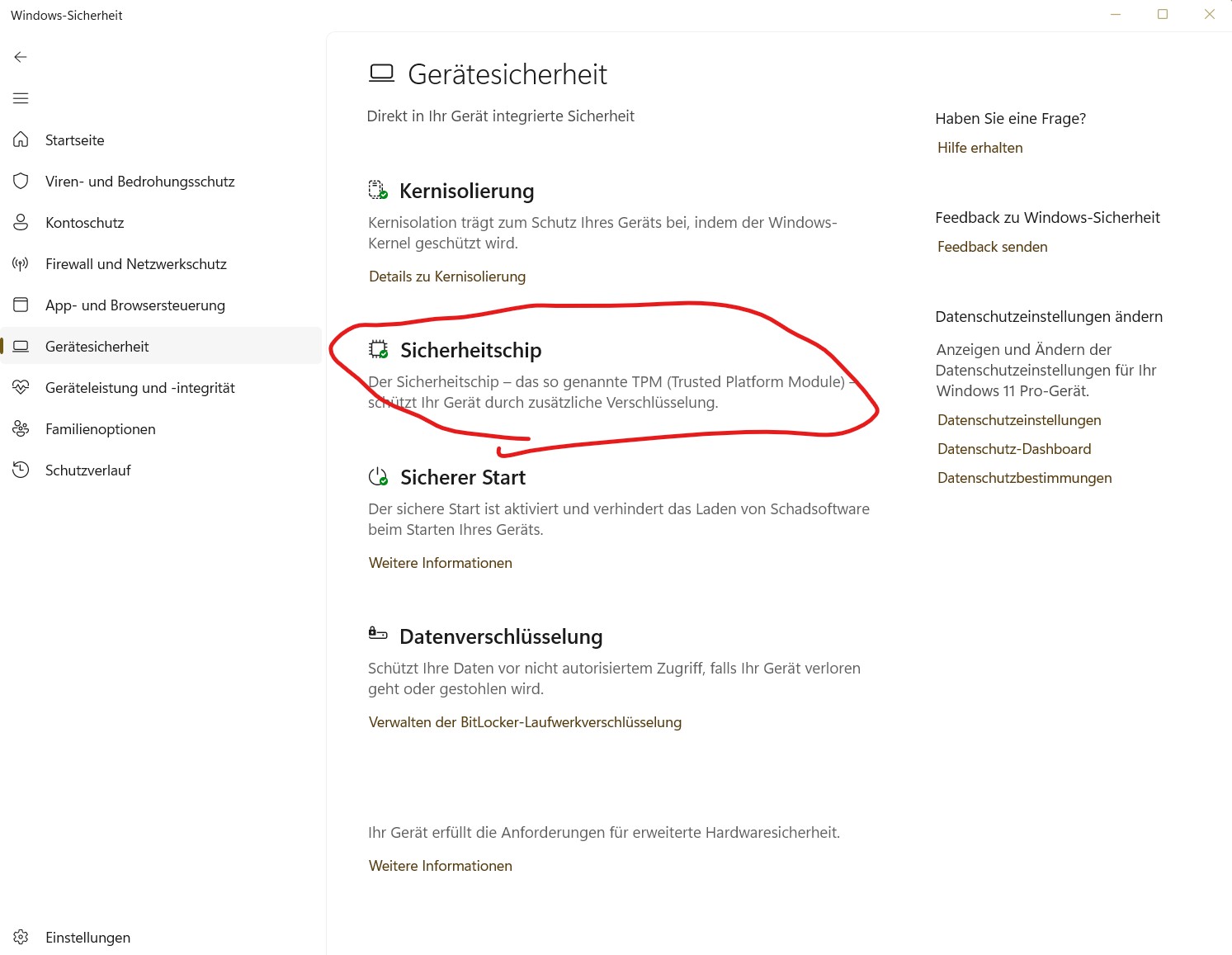 Windows-Sicherheit

Startseite
Viren- und Bedrohungsschutz
Kontoschutz
Firewall und Netzwerkschutz
App- und Browsersteuerung
Gerätesicherheit
Geräteleistung und -integrität
Familienoptionen
Schutzverlauf

Einstellungen

Gerätesicherheit

Direkt in Ihr Gerät integrierte Sicherheit

Kernisolierung

Kernisolation trägt zum Schutz Ihres Geräts bei, indem der Windows-Kernel geschützt wird.

Details zu Kernisolierung

Sicherheitschip

Der Sicherheitschip – das so genannte TPM (Trusted Platform Module) – schützt Ihr Gerät durch zusätzliche Verschlüsselung.

Sicherer Start

Der sichere Start ist aktiviert und verhindert das Laden von Schadsoftware beim Starten Ihres Geräts.

Weitere Informationen

Datenverschlüsselung

Schützt Ihre Daten vor nicht autorisiertem Zugriff, falls Ihr Gerät verloren geht oder gestohlen wird.

Verwalten der BitLocker-Laufwerkverschlüsselung

Ihr Gerät erfüllt die Anforderungen für erweiterte Hardwaresicherheit.

Weitere Informationen

Haben Sie eine Frage?

Hilfe erhalten

Feedback zu Windows-Sicherheit

Feedback senden

Datenschutzeinstellungen ändern

Anzeigen und Ändern der Datenschutzeinstellungen für Ihr Windows 11 Pro-Gerät.

Datenschutzeinstellungen

Datenschutz-Dashboard

Datenschutzbestimmungen